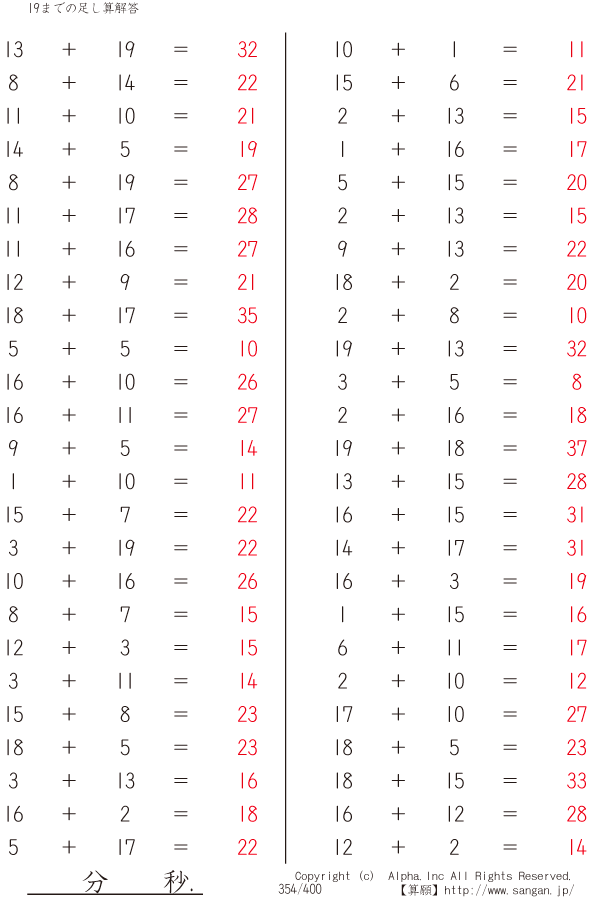 19までの足し算解答

13 + 19 = 32
8 + 14 = 22
11 + 10 = 21
14 + 5 = 19
8 + 19 = 27
11 + 17 = 28
11 + 16 = 27
12 + 9 = 21
18 + 17 = 35
5 + 5 = 10
16 + 10 = 26
16 + 11 = 27
9 + 5 = 14
1 + 10 = 11
15 + 7 = 22
3 + 19 = 22
10 + 16 = 26
8 + 7 = 15
12 + 3 = 15
3 + 11 = 14
15 + 8 = 23
18 + 5 = 23
3 + 13 = 16
16 + 2 = 18
5 + 17 = 22

10 + 1 = 11
15 + 6 = 21
2 + 13 = 15
1 + 16 = 17
5 + 15 = 20
2 + 13 = 15
9 + 13 = 22
18 + 2 = 20
2 + 8 = 10
19 + 13 = 32
3 + 5 = 8
2 + 16 = 18
19 + 18 = 37
13 + 15 = 28
16 + 15 = 31
14 + 17 = 31
16 + 3 = 19
1 + 15 = 16
6 + 11 = 17
2 + 10 = 12
17 + 10 = 27
18 + 5 = 23
18 + 15 = 33
16 + 12 = 28
12 + 2 = 14

分 秒.

Copyright (c) Alpha.Inc All Rights Reserved.
354/400 【算願】http://www.sangan.jp/